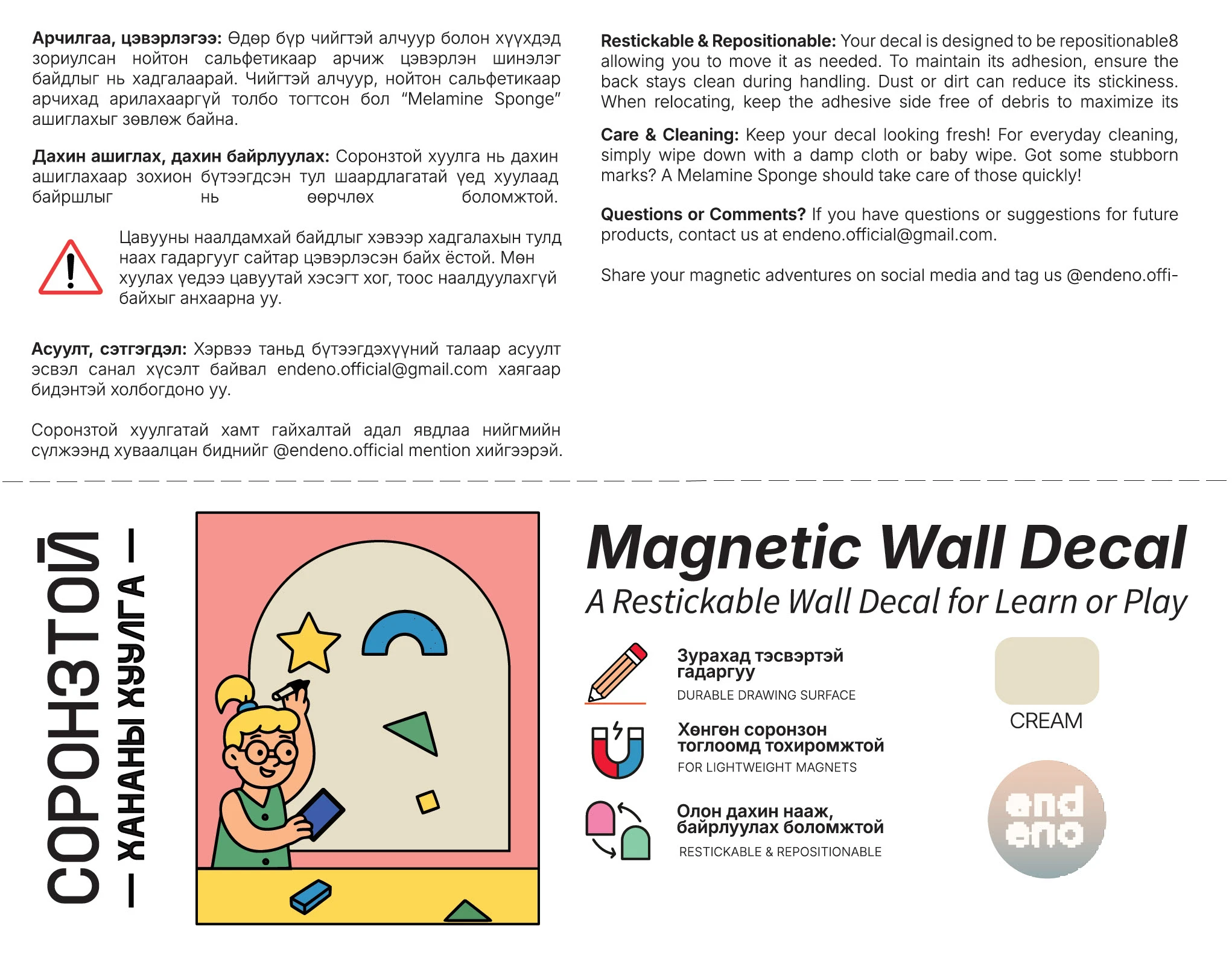 Арчилгаа, цэвэрлэгээ: Өдөр бүр чийгтэй алчуур болон хүүхдэд зориулсан нойтон сальфетикаар арчиж цэвэрлэн шинэлэг байдлыг нь хадгалаарай. Чийгтэй алчуур, нойтон сальфетикаар арчихад арилахааргүй толбо тогтсон бол "Melamine Sponge" ашиглахыг зөвлөж байна.

Дахин ашиглах, дахин байрлуулах: Соронзтой хуулга нь дахин ашиглахаар зохион бүтээгдсэн тул шаардлагатай үед хуулаад байршлыг нь өөрчлөх боломжтой.

Цавууны наалдамхай байдлыг хэвээр хадгалахын тулд наах гадаргууг сайтар цэвэрлэсэн байх ёстой. Мөн хуулах үедээ цавуутай хэсэгт хог, тоос наалдуулахгүй байхыг анхаарна уу.

Асуулт, сэтгэгдэл: Хэрвээ таньд бүтээгдэхүүний талаар асуулт эсвэл санал хүсэлт байвал endeno.official@gmail.com хаягаар бидэнтэй холбогдоно уу.

Соронзтой хуулгатай хамт гайхалтай адал явдлаа нийгмийн сүлжээнд хуваалцан биднийг @endeno.official mention хийгээрэй.

Restickable & Repositionable: Your decal is designed to be repositionable8 allowing you to move it as needed. To maintain its adhesion, ensure the back stays clean during handling. Dust or dirt can reduce its stickiness. When relocating, keep the adhesive side free of debris to maximize its

Care & Cleaning: Keep your decal looking fresh! For everyday cleaning, simply wipe down with a damp cloth or baby wipe. Got some stubborn marks? A Melamine Sponge should take care of those quickly!

Questions or Comments? If you have questions or suggestions for future products, contact us at endeno.official@gmail.com.

Share your magnetic adventures on social media and tag us @endeno.offi-

СОРОНЗТОЙ
— ХАНАНЫ ХУУЛГА —

Magnetic Wall Decal
A Restickable Wall Decal for Learn or Play

Зурахад тэсвэртэй гадаргуу
DURABLE DRAWING SURFACE

Хөнгөн соронзон тоглоомд тохиромжтой
FOR LIGHTWEIGHT MAGNETS

Олон дахин нааж, байрлуулах боломжтой
RESTICKABLE & REPOSITIONABLE

CREAM

end
eno